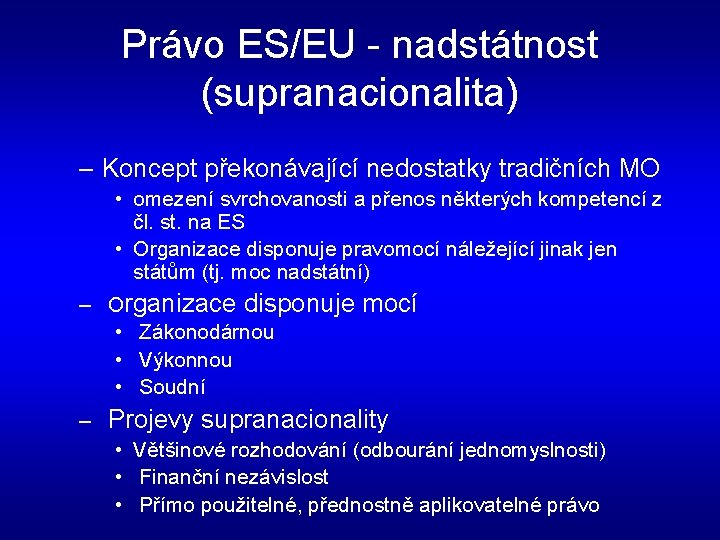 Právo ES/EU - nadstátnost (supranacionalita)

– Koncept překonávající nedostatky tradičních MO
• omezení svrchovanosti a přenos některých kompetencí z čl. st. na ES
• Organizace disponuje pravomocí náležející jinak jen státům (tj. moc nadstátní)

– organizace disponuje mocí
• Zákonodárnou
• Výkonnou
• Soudní

– Projevy supranacionality
• Většinové rozhodování (odbourání jednomyslnosti)
• Finanční nezávislost
• Přímo použitelné, přednostně aplikovatelné právo